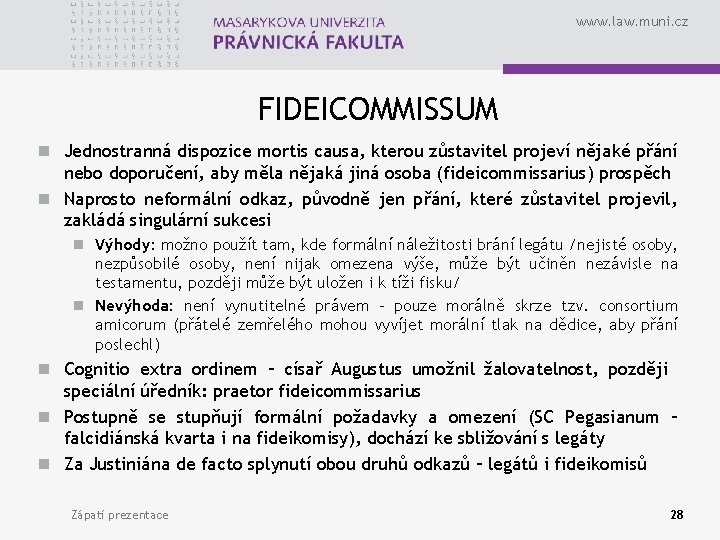 MASARYKOVA UNIVERZITA
PRÁVNICKÁ FAKULTA

www.law.muni.cz

FIDEICOMMISSUM

Jednostranná dispozice mortis causa, kterou zůstavitel projeví nějaké přání nebo doporučení, aby měla nějaká jiná osoba (fideicommissarius) prospěch

Naprosto neformální odkaz, původně jen přání, které zůstavitel projevil, zakládá singulární sukcesi

Výhody: možno použít tam, kde formální náležitosti brání legátu /nejisté osoby, nezpůsobilé osoby, není nijak omezena výše, může být učiněn nezávisle na testamentu, později může být uložen i k tíži fisku/

Nevýhoda: není vynutitelné právem – pouze morálně skrze tzv. consortium amicorum (přátelé zemřelého mohou vyvíjet morální tlak na dědice, aby přání poslechl)

Cognitio extra ordinem – císař Augustus umožnil žalovatelnost, později speciální úředník: praetor fideicommissarius

Postupně se stupňují formální požadavky a omezení (SC Pegasianum – falcidiánská kvarta i na fideikomisy), dochází ke sbližování s legáty

Za Justiniána de facto splynutí obou druhů odkazů – legátů i fideikomisů

Zápatí prezentace

28